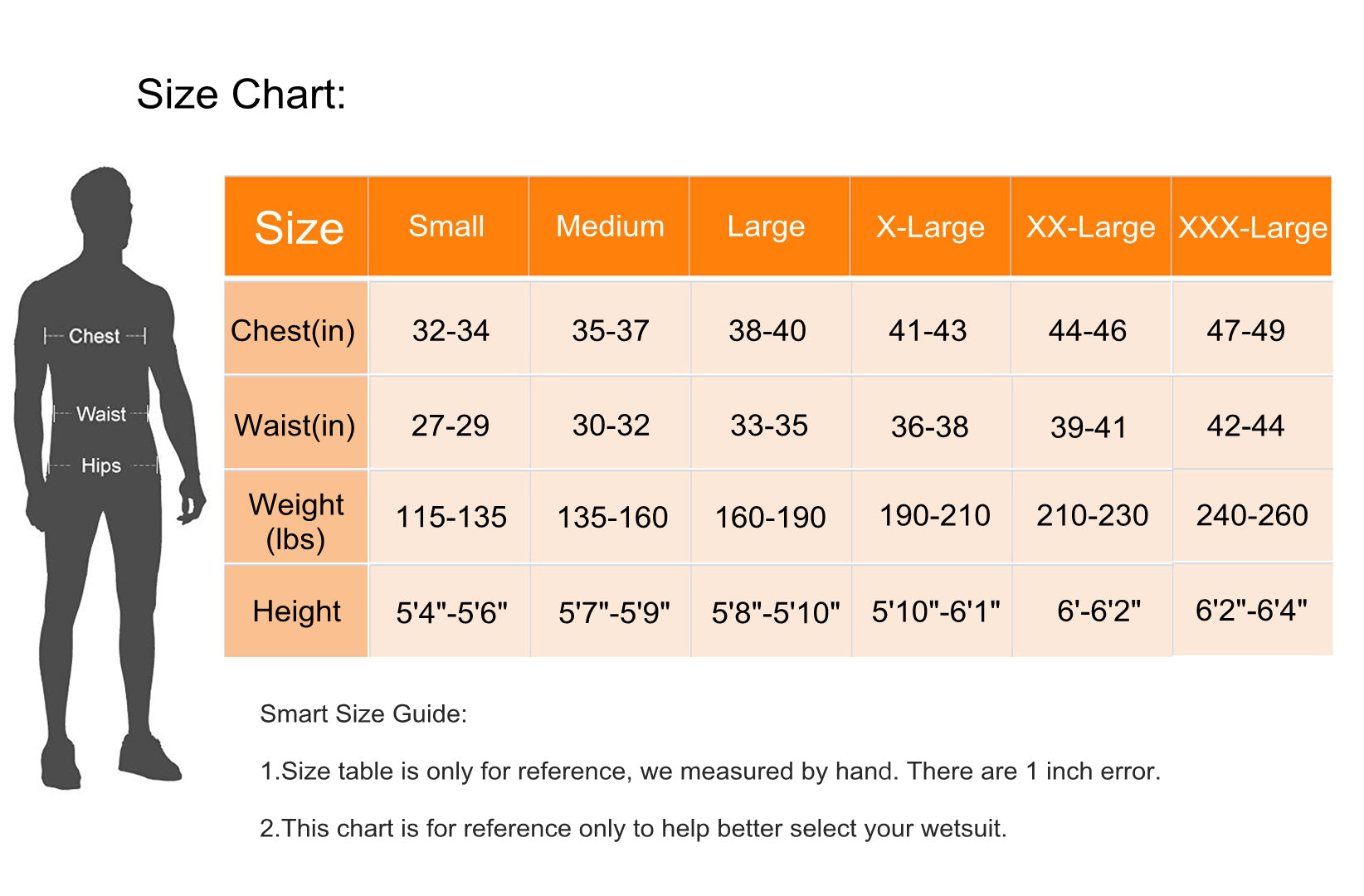 Size Chart:

Chest
Waist
Hips

| Size | Small | Medium | Large | X-Large | XX-Large | XXX-Large |
|---|---|---|---|---|---|---|
| Chest(in) | 32-34 | 35-37 | 38-40 | 41-43 | 44-46 | 47-49 |
| Waist(in) | 27-29 | 30-32 | 33-35 | 36-38 | 39-41 | 42-44 |
| Weight (lbs) | 115-135 | 135-160 | 160-190 | 190-210 | 210-230 | 240-260 |
| Height | 5'4"-5'6" | 5'7"-5'9" | 5'8"-5'10" | 5'10"-6'1" | 6'-6'2" | 6'2"-6'4" |

Smart Size Guide:

1.Size table is only for reference, we measured by hand. There are 1 inch error.

2.This chart is for reference only to help better select your wetsuit.